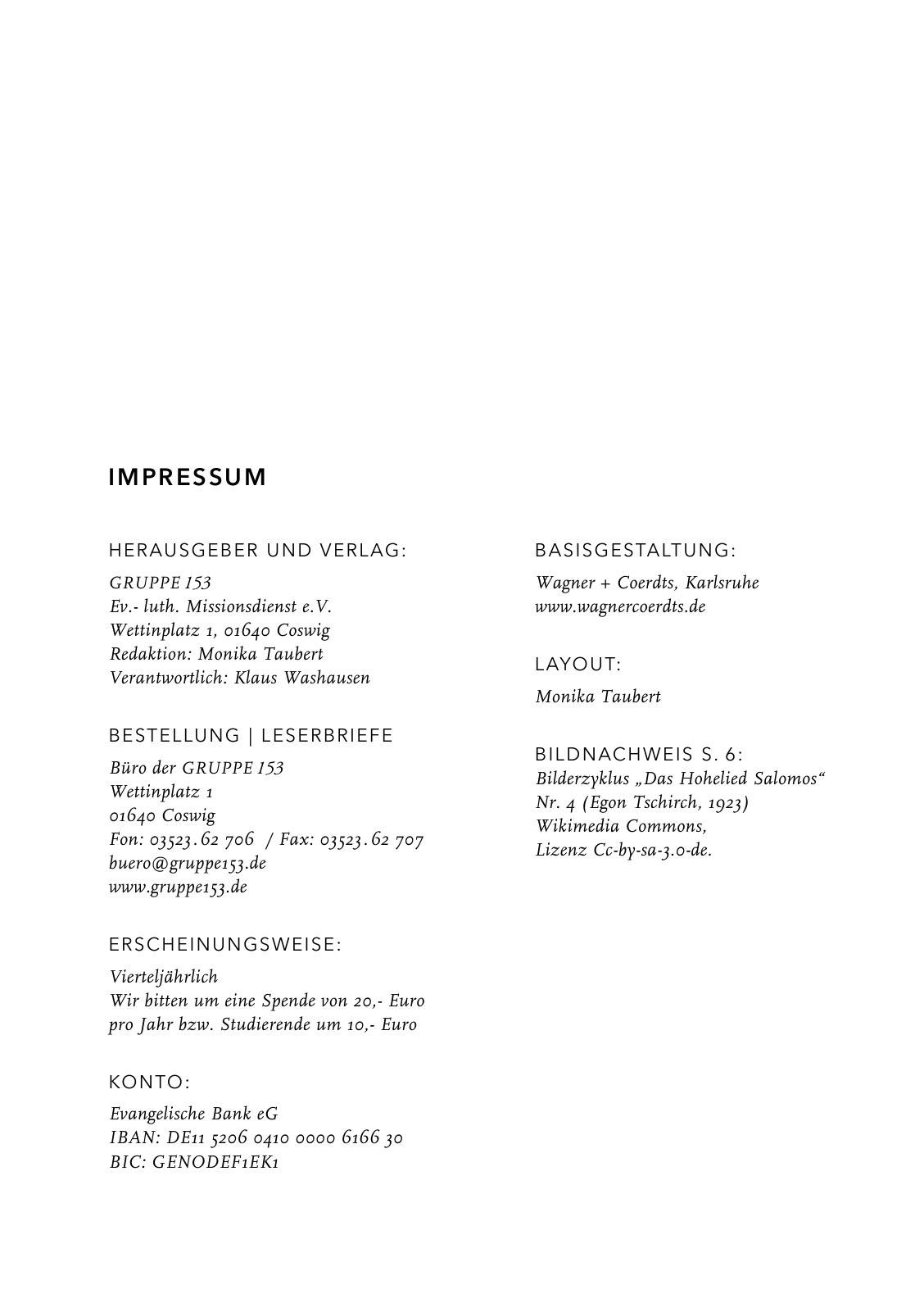 IMPRESSUM

HERAUSGEBER UND VERLAG:

GRUPPE 153
Ev.- luth. Missionsdienst e.V.
Wettinplatz 1, 01640 Coswig
Redaktion: Monika Taubert
Verantwortlich: Klaus Washausen

BESTELLUNG | LESERBRIEFE

Büro der GRUPPE 153
Wettinplatz 1
01640 Coswig
Fon: 03523.62 706 / Fax: 03523.62 707
buero@gruppe153.de
www.gruppe153.de

ERSCHEINUNGSWEISE:

Vierteljährlich
Wir bitten um eine Spende von 20,- Euro pro Jahr bzw. Studierende um 10,- Euro

KONTO:

Evangelische Bank eG
IBAN: DE11 5206 0410 0000 6166 30
BIC: GENODEF1EK1

BASISGESTALTUNG:

Wagner + Coerdts, Karlsruhe
www.wagnercoerdts.de

LAYOUT:

Monika Taubert

BILDNACHWEIS S. 6:
Bilderzyklus „Das Hohelied Salomos“
Nr. 4 (Egon Tschirch, 1923)
Wikimedia Commons,
Lizenz Cc-by-sa-3.0-de.